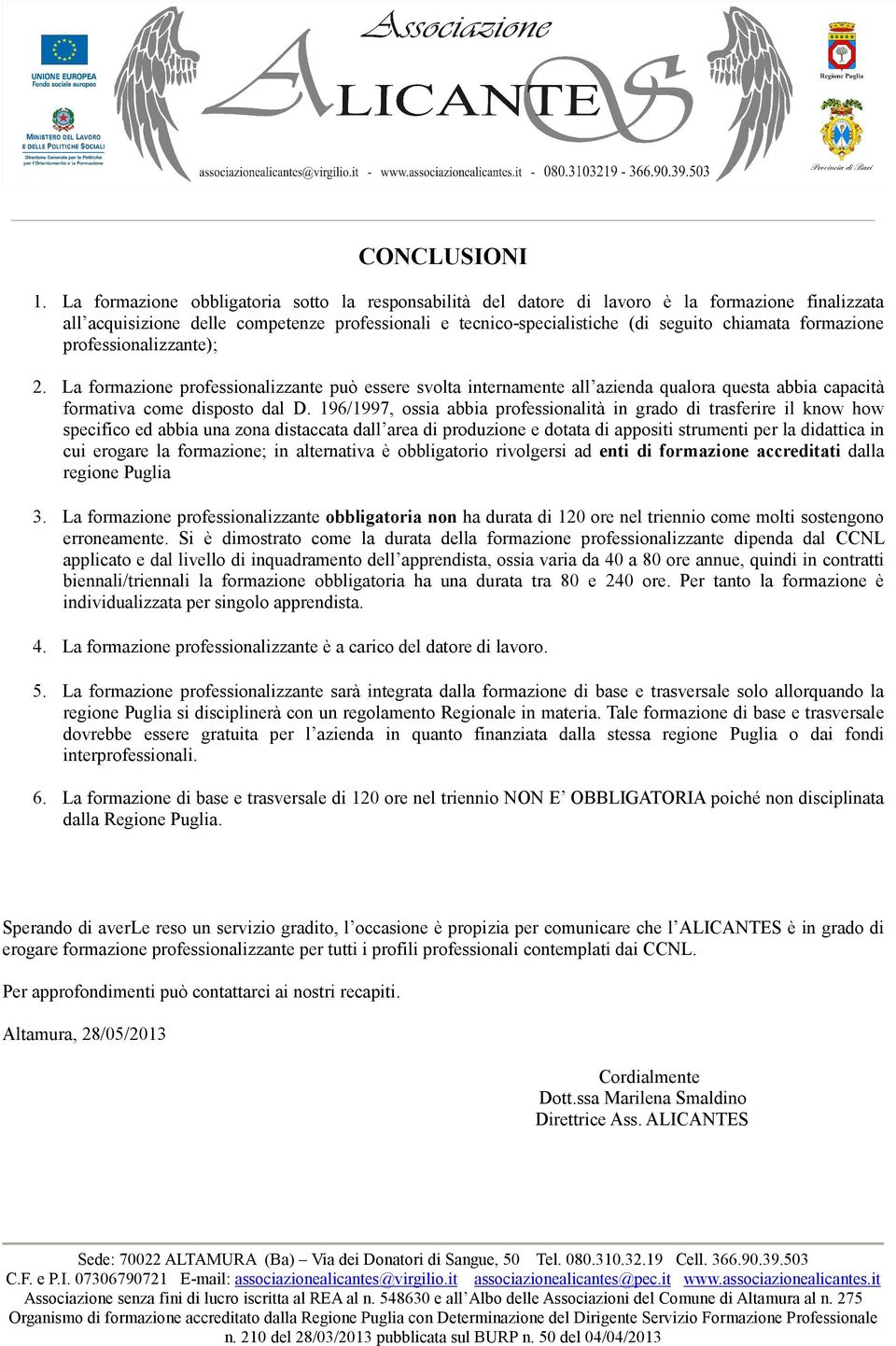 UNIONE EUROPEA
Fondo sociale europeo

MINISTERO DEL LAVORO
E DELLE POLITICHE SOCIALI
Direzione Generale per le Politiche per l'Orientamento e la Formazione

Associazione
ALICANTES

associazionealicantes@virgilio.it - www.associazionealicantes.it - 080.3103219 - 366.90.39.503

Regione Puglia

Provincia di Bari

CONCLUSIONI

1. La formazione obbligatoria sotto la responsabilità del datore di lavoro è la formazione finalizzata all'acquisizione delle competenze professionali e tecnico-specialistiche (di seguito chiamata formazione professionalizzante);

2. La formazione professionalizzante può essere svolta internamente all'azienda qualora questa abbia capacità formativa come disposto dal D. 196/1997, ossia abbia professionalità in grado di trasferire il know how specifico ed abbia una zona distaccata dall'area di produzione e dotata di appositi strumenti per la didattica in cui erogare la formazione; in alternativa è obbligatorio rivolgersi ad enti di formazione accreditati dalla regione Puglia

3. La formazione professionalizzante obbligatoria non ha durata di 120 ore nel triennio come molti sostengono erroneamente. Si è dimostrato come la durata della formazione professionalizzante dipenda dal CCNL applicato e dal livello di inquadramento dell'apprendista, ossia varia da 40 a 80 ore annue, quindi in contratti biennali/triennali la formazione obbligatoria ha una durata tra 80 e 240 ore. Per tanto la formazione è individualizzata per singolo apprendista.

4. La formazione professionalizzante è a carico del datore di lavoro.

5. La formazione professionalizzante sarà integrata dalla formazione di base e trasversale solo allorquando la regione Puglia si disciplinerà con un regolamento Regionale in materia. Tale formazione di base e trasversale dovrebbe essere gratuita per l'azienda in quanto finanziata dalla stessa regione Puglia o dai fondi interprofessionali.

6. La formazione di base e trasversale di 120 ore nel triennio NON E' OBBLIGATORIA poiché non disciplinata dalla Regione Puglia.

Sperando di averLe reso un servizio gradito, l'occasione è propizia per comunicare che l'ALICANTES è in grado di erogare formazione professionalizzante per tutti i profili professionali contemplati dai CCNL.

Per approfondimenti può contattarci ai nostri recapiti.

Altamura, 28/05/2013

Cordialmente
Dott.ssa Marilena Smaldino
Direttrice Ass. ALICANTES

Sede: 70022 ALTAMURA (Ba) – Via dei Donatori di Sangue, 50 Tel. 080.310.32.19 Cell. 366.90.39.503
C.F. e P.I. 07306790721 E-mail: associazionealicantes@virgilio.it associazionealicantes@pec.it www.associazionealicantes.it
Associazione senza fini di lucro iscritta al REA al n. 548630 e all'Albo delle Associazioni del Comune di Altamura al n. 275
Organismo di formazione accreditato dalla Regione Puglia con Determinazione del Dirigente Servizio Formazione Professionale n. 210 del 28/03/2013 pubblicata sul BURP n. 50 del 04/04/2013